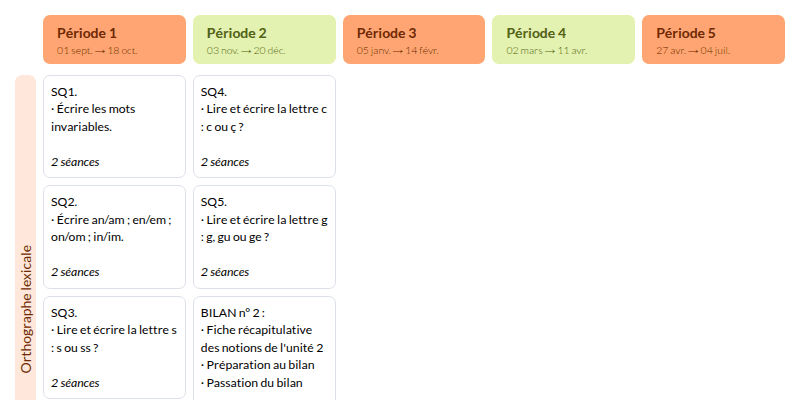 Période 1
01 sept. → 18 oct.

Période 2
03 nov. → 20 déc.

Période 3
05 janv. → 14 févr.

Période 4
02 mars → 11 avr.

Période 5
27 avr. → 04 juil.

Orthographe lexicale

SQ1.
· Écrire les mots invariables.

2 séances

SQ2.
· Écrire an/am ; en/em ; on/om ; in/im.

2 séances

SQ3.
· Lire et écrire la lettre s : s ou ss ?

2 séances

SQ4.
· Lire et écrire la lettre c : c ou ç ?

2 séances

SQ5.
· Lire et écrire la lettre g : g, gu ou ge ?

2 séances

BILAN n° 2 :
· Fiche récapitulative des notions de l'unité 2
· Préparation au bilan
· Passation du bilan